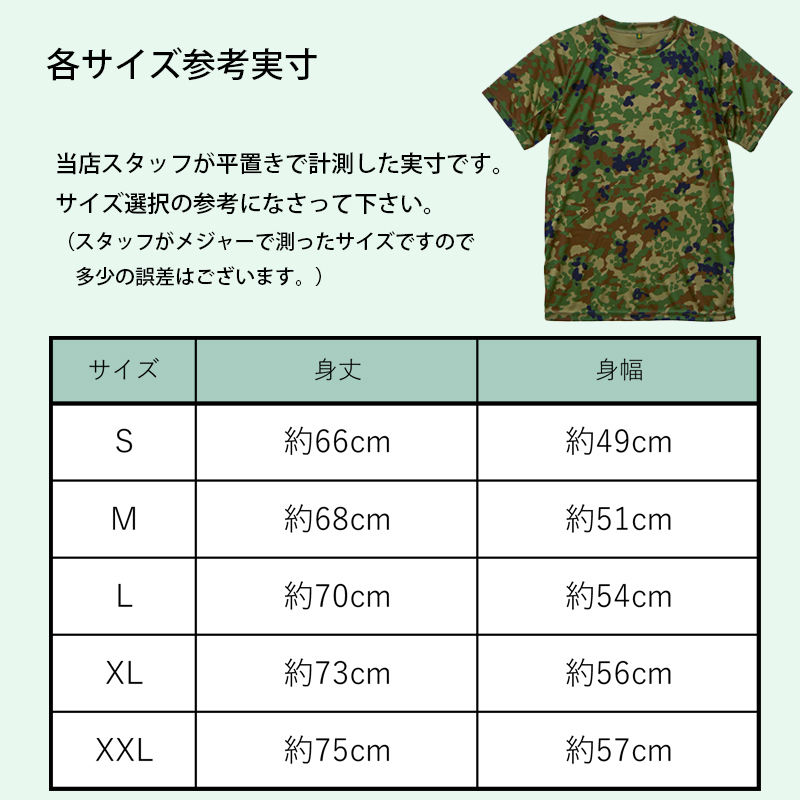 各サイズ参考実寸

当店スタッフが平置きで計測した実寸です。
サイズ選択の参考になさって下さい。
（スタッフがメジャーで測ったサイズですので
多少の誤差はございます。）

| サイズ | 身丈 | 身幅 |
|---|---|---|
| S | 約66cm | 約49cm |
| M | 約68cm | 約51cm |
| L | 約70cm | 約54cm |
| XL | 約73cm | 約56cm |
| XXL | 約75cm | 約57cm |